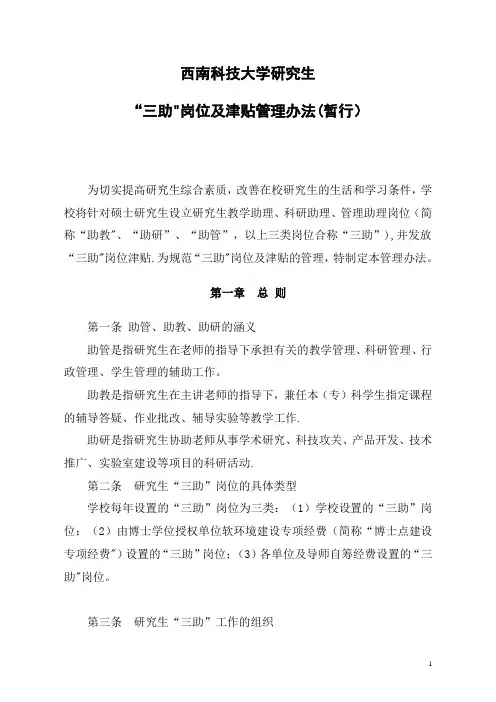 西南科技大学研究生

“三助"岗位及津贴管理办法(暂行)

为切实提高研究生综合素质，改善在校研究生的生活和学习条件，学校将针对硕士研究生设立研究生教学助理、科研助理、管理助理岗位（简称“助教”、“助研”、“助管”，以上三类岗位合称“三助”），并发放“三助"岗位津贴.为规范“三助"岗位及津贴的管理，特制定本管理办法。

第一章 总 则

第一条 助管、助教、助研的涵义

助管是指研究生在老师的指导下承担有关的教学管理、科研管理、行政管理、学生管理的辅助工作。

助教是指研究生在主讲老师的指导下，兼任本（专）科学生指定课程的辅导答疑、作业批改、辅导实验等教学工作.

助研是指研究生协助老师从事学术研究、科技攻关、产品开发、技术推广、实验室建设等项目的科研活动.

第二条 研究生“三助”岗位的具体类型

学校每年设置的“三助”岗位为三类：（1）学校设置的“三助”岗位；（2）由博士学位授权单位软环境建设专项经费（简称“博士点建设专项经费")设置的“三助”岗位；（3）各单位及导师自筹经费设置的“三助"岗位。

第三条 研究生“三助”工作的组织

1